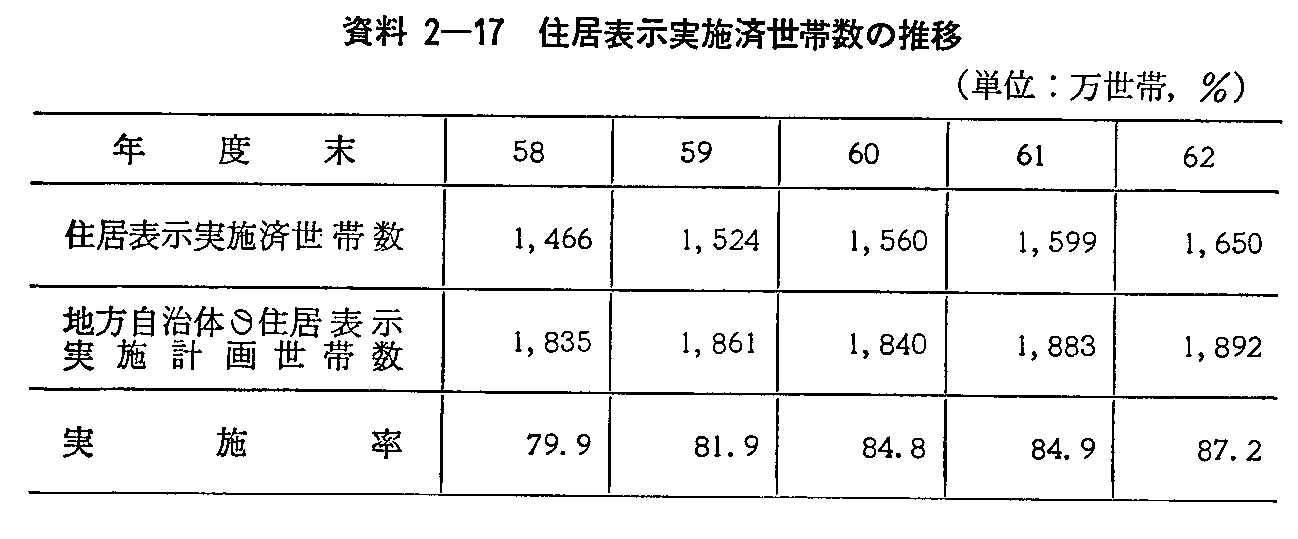 資料 2—17　住居表示実施済世帯数の推移

（単位：万世帯，%）

| 年　度　末 | 58 | 59 | 60 | 61 | 62 |
|---|---|---|---|---|---|
| 住居表示実施済世帯数 | 1，466 | 1，524 | 1，560 | 1，599 | 1，650 |
| 地方自治体の住居表示実施計画世帯数 | 1，835 | 1，861 | 1，840 | 1，883 | 1，892 |
| 実　施　率 | 79.9 | 81.9 | 84.8 | 84.9 | 87.2 |